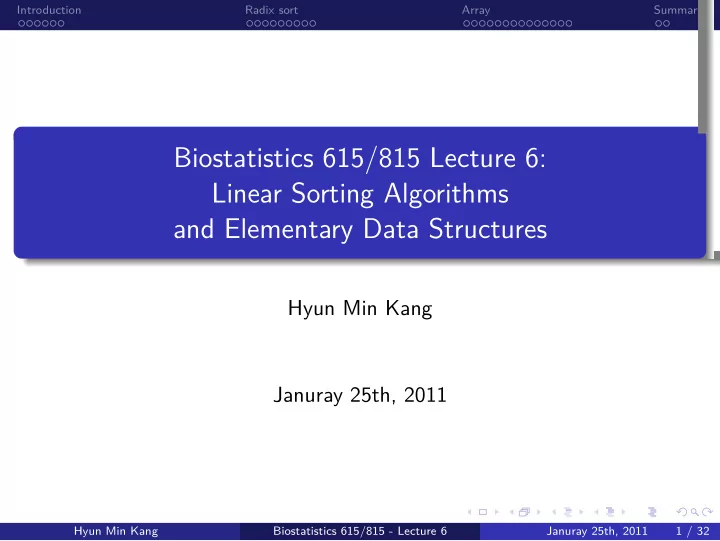 Introduction Radix sort Array Summar

Biostatistics 615/815 Lecture 6:
Linear Sorting Algorithms
and Elementary Data Structures

Hyun Min Kang

Januray 25th, 2011

Hyun Min Kang Biostatistics 615/815 - Lecture 6 Januray 25th, 2011 1 / 32